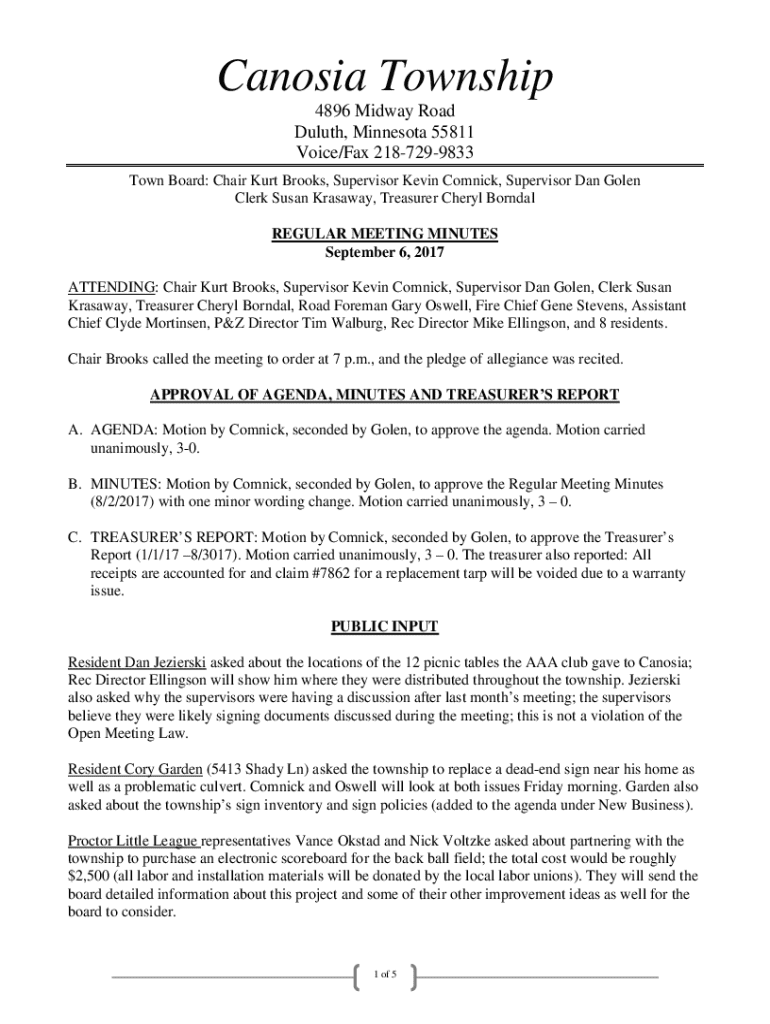 Canosia Township

4896 Midway Road
Duluth, Minnesota 55811
Voice/Fax 218-729-9833

Town Board: Chair Kurt Brooks, Supervisor Kevin Comnick, Supervisor Dan Golen
Clerk Susan Krasaway, Treasurer Cheryl Borndal

REGULAR MEETING MINUTES
September 6, 2017

ATTENDING: Chair Kurt Brooks, Supervisor Kevin Comnick, Supervisor Dan Golen, Clerk Susan Krasaway, Treasurer Cheryl Borndal, Road Foreman Gary Oswell, Fire Chief Gene Stevens, Assistant Chief Clyde Mortinsen, P&Z Director Tim Walburg, Rec Director Mike Ellingson, and 8 residents.

Chair Brooks called the meeting to order at 7 p.m., and the pledge of allegiance was recited.

APPROVAL OF AGENDA, MINUTES AND TREASURER'S REPORT

A. AGENDA: Motion by Comnick, seconded by Golen, to approve the agenda. Motion carried unanimously, 3-0.

B. MINUTES: Motion by Comnick, seconded by Golen, to approve the Regular Meeting Minutes (8/2/2017) with one minor wording change. Motion carried unanimously, 3 – 0.

C. TREASURER'S REPORT: Motion by Comnick, seconded by Golen, to approve the Treasurer's Report (1/1/17 –8/3017). Motion carried unanimously, 3 – 0. The treasurer also reported: All receipts are accounted for and claim #7862 for a replacement tarp will be voided due to a warranty issue.

PUBLIC INPUT

Resident Dan Jezierski asked about the locations of the 12 picnic tables the AAA club gave to Canosia; Rec Director Ellingson will show him where they were distributed throughout the township. Jezierski also asked why the supervisors were having a discussion after last month's meeting; the supervisors believe they were likely signing documents discussed during the meeting; this is not a violation of the Open Meeting Law.

Resident Cory Garden (5413 Shady Ln) asked the township to replace a dead-end sign near his home as well as a problematic culvert. Comnick and Oswell will look at both issues Friday morning. Garden also asked about the township's sign inventory and sign policies (added to the agenda under New Business).

Proctor Little League representatives Vance Okstad and Nick Voltzke asked about partnering with the township to purchase an electronic scoreboard for the back ball field; the total cost would be roughly $2,500 (all labor and installation materials will be donated by the local labor unions). They will send the board detailed information about this project and some of their other improvement ideas as well for the board to consider.

1 of 5